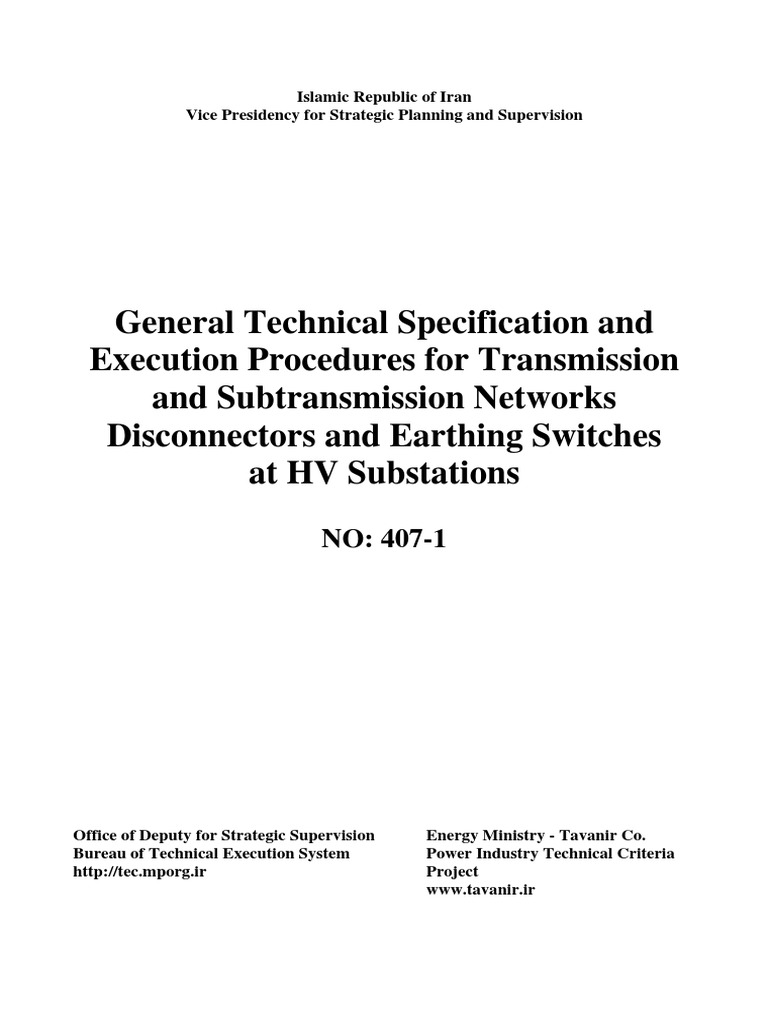 Islamic Republic of Iran
Vice Presidency for Strategic Planning and Supervision

General Technical Specification and Execution Procedures for Transmission and Subtransmission Networks Disconnectors and Earthing Switches at HV Substations

NO: 407-1

Office of Deputy for Strategic Supervision
Bureau of Technical Execution System
http://tec.mporg.ir

Energy Ministry - Tavanir Co.
Power Industry Technical Criteria Project
www.tavanir.ir